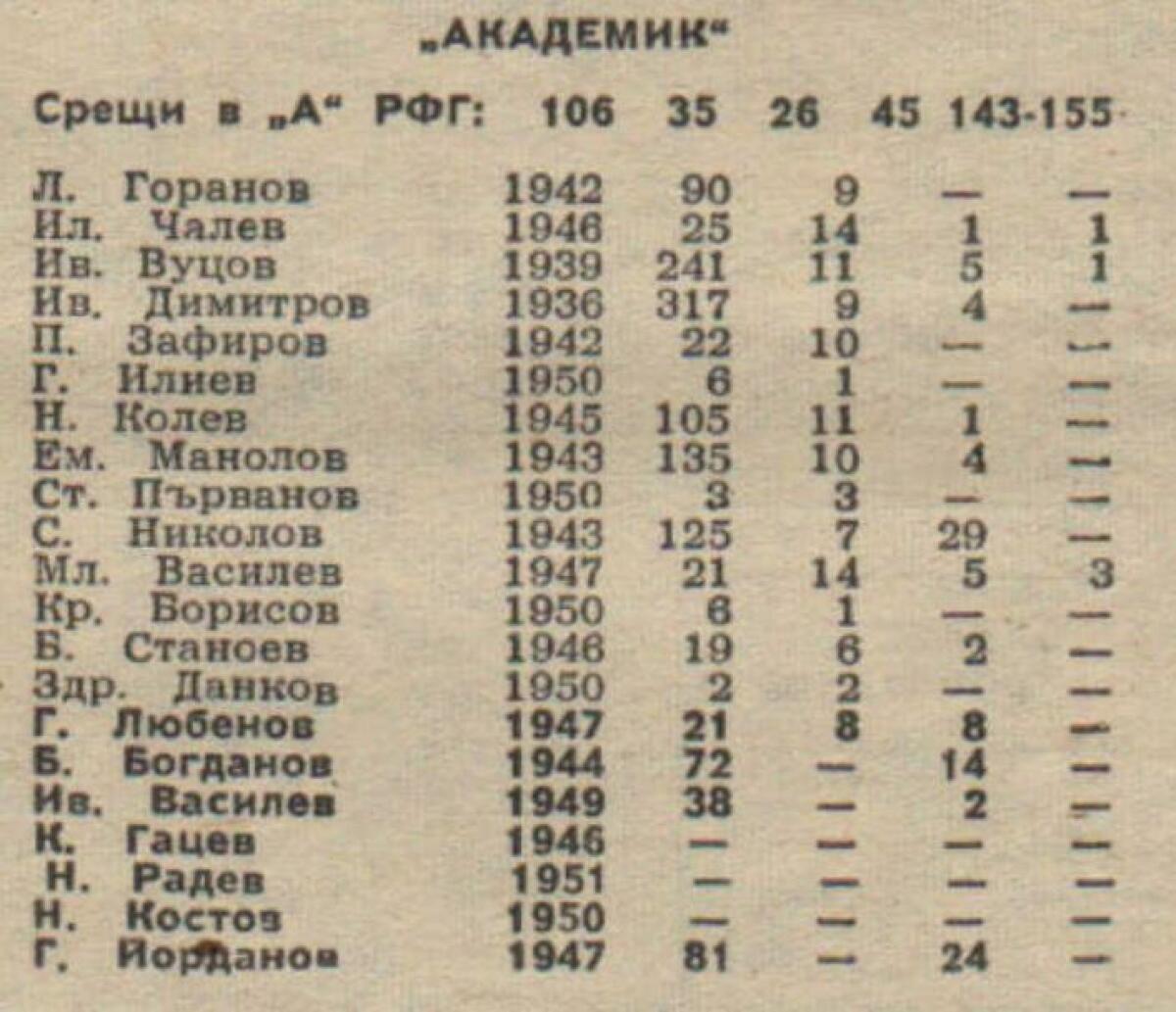 „АКАДЕМИК“

| Срещи в „А“ РФГ: | 106 | 35 | 26 | 45 | 143-155 |
|---|---|---|---|---|---|
| Л. Горанов | 1942 | 90 | 9 | — | — |
| Ил. Чалев | 1946 | 25 | 14 | 1 | 1 |
| Ив. Вуцов | 1939 | 241 | 11 | 5 | 1 |
| Ив. Димитров | 1936 | 317 | 9 | 4 | — |
| П. Зафиров | 1942 | 22 | 10 | — | — |
| Г. Илиев | 1950 | 6 | 1 | — | — |
| Н. Колев | 1945 | 105 | 11 | 1 | — |
| Ем. Манолов | 1943 | 135 | 10 | 4 | — |
| Ст. Първанов | 1950 | 3 | 3 | — | — |
| С. Николов | 1943 | 125 | 7 | 29 | — |
| Мл. Василев | 1947 | 21 | 14 | 5 | 3 |
| Кр. Борисов | 1950 | 6 | 1 | — | — |
| Б. Станоев | 1946 | 19 | 6 | 2 | — |
| Здр. Данков | 1950 | 2 | 2 | — | — |
| Г. Любенов | 1947 | 21 | 8 | 8 | — |
| Б. Богданов | 1944 | 72 | — | 14 | — |
| Ив. Василев | 1949 | 38 | — | 2 | — |
| К. Гацев | 1946 | — | — | — | — |
| Н. Радев | 1951 | — | — | — | — |
| Н. Костов | 1950 | — | — | — | — |
| Г. Йорданов | 1947 | 81 | — | 24 | — |